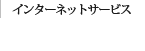 インターネットサービス